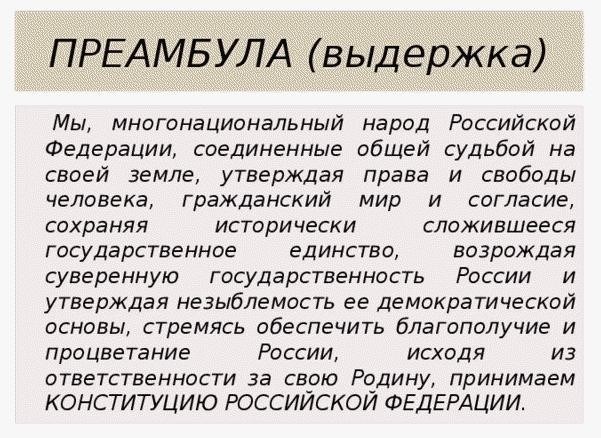 ПРЕАМБУЛА (выдержка)

Мы, многонациональный народ Российской Федерации, соединенные общей судьбой на своей земле, утверждая права и свободы человека, гражданский мир и согласие, сохраняя исторически сложившееся государственное единство, возрождая суверенную государственность России и утверждая незыблемость ее демократической основы, стремясь обеспечить благополучие и процветание России, исходя из ответственности за свою Родину, принимаем КОНСТИТУЦИЮ РОССИЙСКОЙ ФЕДЕРАЦИИ.